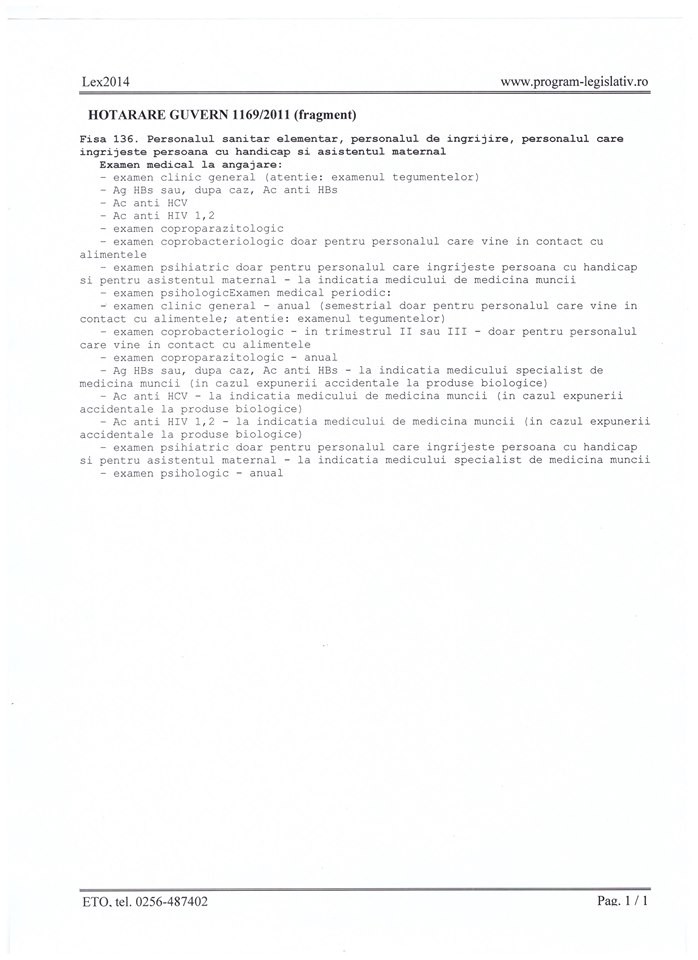 Lex2014

www.program-legislativ.ro

HOTARARE GUVERN 1169/2011 (fragment)

Fisa 136. Personalul sanitar elementar, personalul de ingrijire, personalul care ingrijeste persoana cu handicap si asistentul maternal

Examen medical la angajare:
- examen clinic general (atentie: examenul tegumentelor)
- Ag HBs sau, dupa caz, Ac anti HBs
- Ac anti HCV
- Ac anti HIV 1,2
- examen coproparazitologic
- examen coprobacteriologic doar pentru personalul care vine in contact cu alimentele
- examen psihiatric doar pentru personalul care ingrijeste persoana cu handicap si pentru asistentul maternal - la indicatia medicului de medicina muncii
- examen psihologicExamen medical periodic:
- examen clinic general - anual (semestrial doar pentru personalul care vine in contact cu alimentele; atentie: examenul tegumentelor)
- examen coprobacteriologic - in trimestrul II sau III - doar pentru personalul care vine in contact cu alimentele
- examen coproparazitologic - anual
- Ag HBs sau, dupa caz, Ac anti HBs - la indicatia medicului specialist de medicina muncii (in cazul expunerii accidentale la produse biologice)
- Ac anti HCV - la indicatia medicului de medicina muncii (in cazul expunerii accidentale la produse biologice)
- Ac anti HIV 1,2 - la indicatia medicului de medicina muncii (in cazul expunerii accidentale la produse biologice)
- examen psihiatric doar pentru personalul care ingrijeste persoana cu handicap si pentru asistentul maternal - la indicatia medicului specialist de medicina muncii
- examen psihologic - anual

ETO, tel. 0256-487402

Pag. 1 / 1